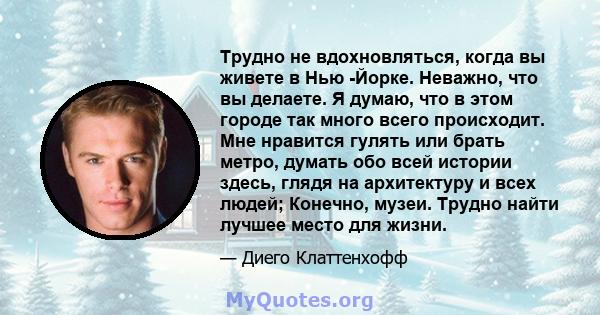 Трудно не вдохновляться, когда вы живете в Нью -Йорке. Неважно, что вы делаете. Я думаю, что в этом городе так много всего происходит. Мне нравится гулять или брать метро, думать обо всей истории здесь, глядя на архитектуру и всех людей; Конечно, музеи. Трудно найти лучшее место для жизни.

— Диего Клаттенхофф

MyQuotes.org